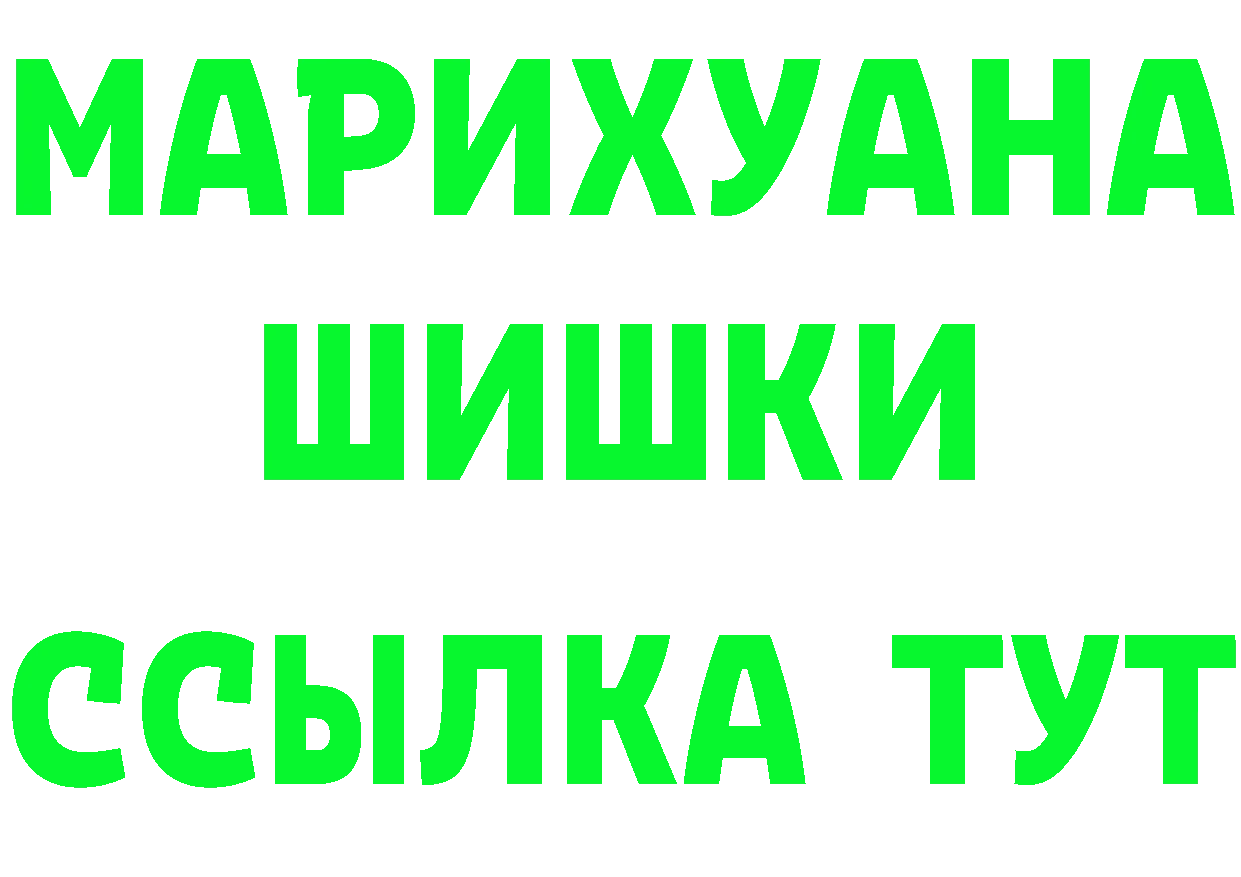 МАРИХУАНА
ШИШКИ
ССЫЛКА ТУТ